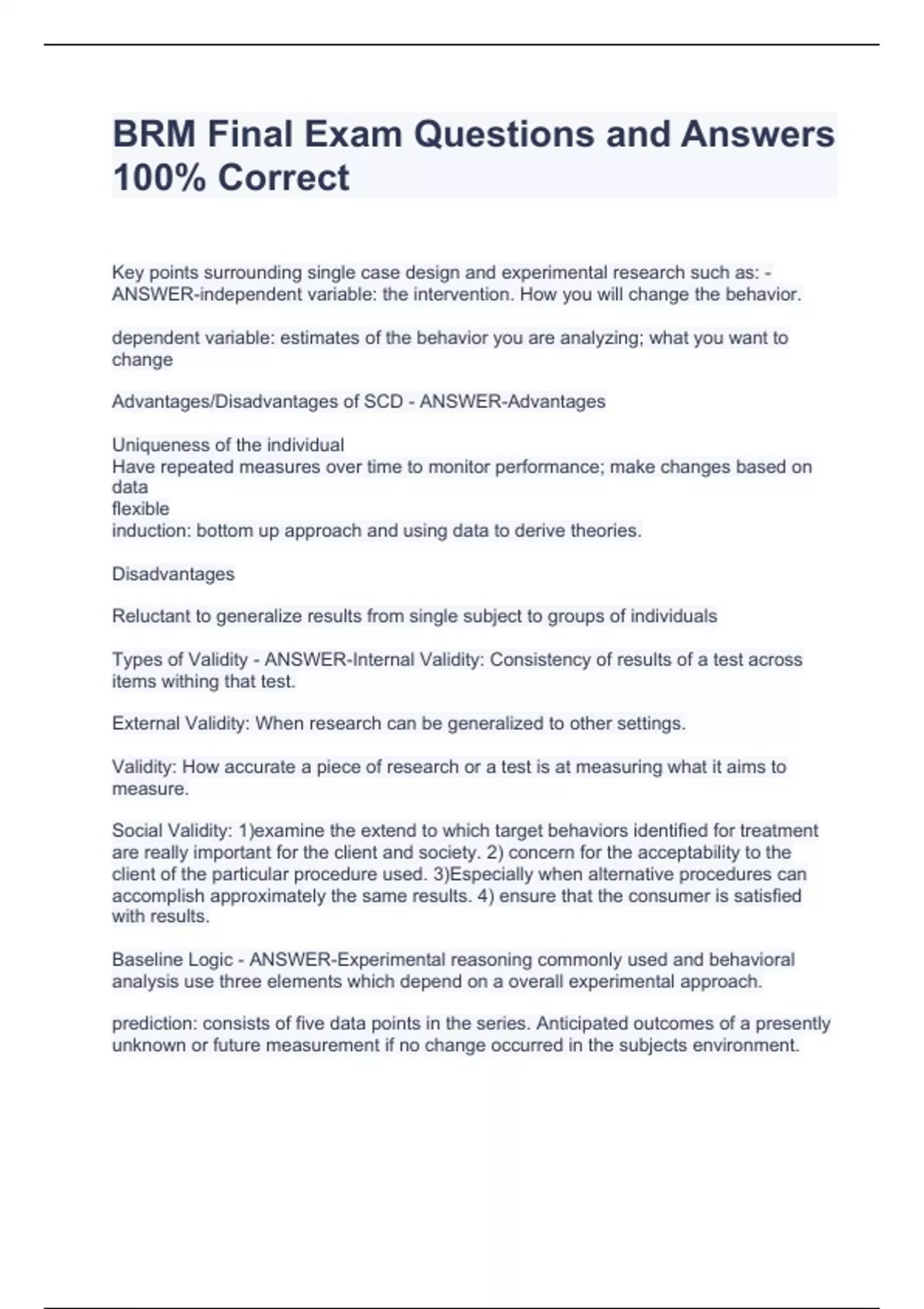 BRM Final Exam Questions and Answers 100% Correct

Key points surrounding single case design and experimental research such as: - ANSWER-independent variable: the intervention. How you will change the behavior.

dependent variable: estimates of the behavior you are analyzing; what you want to change

Advantages/Disadvantages of SCD - ANSWER-Advantages

Uniqueness of the individual
Have repeated measures over time to monitor performance; make changes based on data
flexible
induction: bottom up approach and using data to derive theories.

Disadvantages

Reluctant to generalize results from single subject to groups of individuals

Types of Validity - ANSWER-Internal Validity: Consistency of results of a test across items withing that test.

External Validity: When research can be generalized to other settings.

Validity: How accurate a piece of research or a test is at measuring what it aims to measure.

Social Validity: 1)examine the extend to which target behaviors identified for treatment are really important for the client and society. 2) concern for the acceptability to the client of the particular procedure used. 3)Especially when alternative procedures can accomplish approximately the same results. 4) ensure that the consumer is satisfied with results.

Baseline Logic - ANSWER-Experimental reasoning commonly used and behavioral analysis use three elements which depend on a overall experimental approach.

prediction: consists of five data points in the series. Anticipated outcomes of a presently unknown or future measurement if no change occurred in the subjects environment.